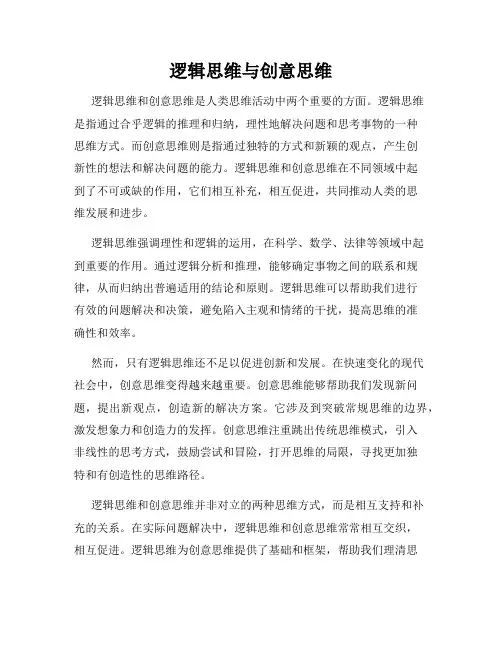 逻辑思维与创意思维

逻辑思维和创意思维是人类思维活动中两个重要的方面。逻辑思维是指通过合乎逻辑的推理和归纳，理性地解决问题和思考事物的一种思维方式。而创意思维则是指通过独特的方式和新颖的观点，产生创新性的想法和解决问题的能力。逻辑思维和创意思维在不同领域中起到了不可或缺的作用，它们相互补充，相互促进，共同推动人类的思维发展和进步。

逻辑思维强调理性和逻辑的运用，在科学、数学、法律等领域中起到重要的作用。通过逻辑分析和推理，能够确定事物之间的联系和规律，从而归纳出普遍适用的结论和原则。逻辑思维可以帮助我们进行有效的问题解决和决策，避免陷入主观和情绪的干扰，提高思维的准确性和效率。

然而，只有逻辑思维还不足以促进创新和发展。在快速变化的现代社会中，创意思维变得越来越重要。创意思维能够帮助我们发现新问题，提出新观点，创造新的解决方案。它涉及到突破常规思维的边界，激发想象力和创造力的发挥。创意思维注重跳出传统思维模式，引入非线性的思考方式，鼓励尝试和冒险，打开思维的局限，寻找更加独特和有创造性的思维路径。

逻辑思维和创意思维并非对立的两种思维方式，而是相互支持和补充的关系。在实际问题解决中，逻辑思维和创意思维常常相互交织，相互促进。逻辑思维为创意思维提供了基础和框架，帮助我们理清思